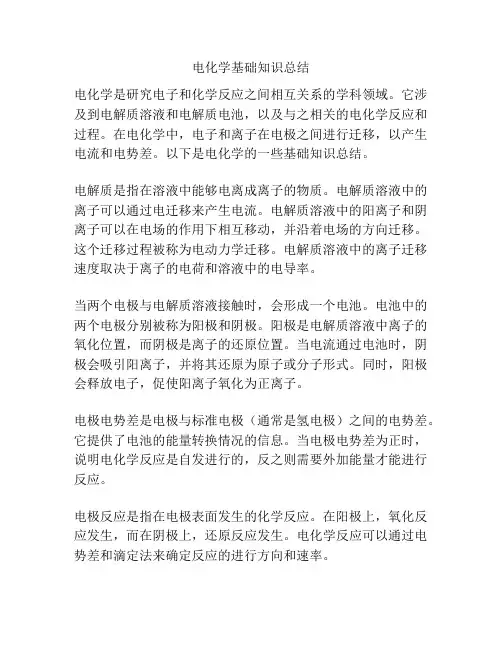 电化学基础知识总结

电化学是研究电子和化学反应之间相互关系的学科领域。它涉及到电解质溶液和电解质电池，以及与之相关的电化学反应和过程。在电化学中，电子和离子在电极之间进行迁移，以产生电流和电势差。以下是电化学的一些基础知识总结。

电解质是指在溶液中能够电离成离子的物质。电解质溶液中的离子可以通过电迁移来产生电流。电解质溶液中的阳离子和阴离子可以在电场的作用下相互移动，并沿着电场的方向迁移。这个迁移过程被称为电动力学迁移。电解质溶液中的离子迁移速度取决于离子的电荷和溶液中的电导率。

当两个电极与电解质溶液接触时，会形成一个电池。电池中的两个电极分别被称为阳极和阴极。阳极是电解质溶液中离子的氧化位置，而阴极是离子的还原位置。当电流通过电池时，阴极会吸引阳离子，并将其还原为原子或分子形式。同时，阳极会释放电子，促使阳离子氧化为正离子。

电极电势差是电极与标准电极（通常是氢电极）之间的电势差。它提供了电池的能量转换情况的信息。当电极电势差为正时，说明电化学反应是自发进行的，反之则需要外加能量才能进行反应。

电极反应是指在电极表面发生的化学反应。在阳极上，氧化反应发生，而在阴极上，还原反应发生。电化学反应可以通过电势差和滴定法来确定反应的进行方向和速率。